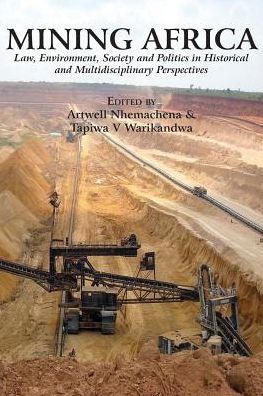 MINING AFRICA
Law, Environment, Society and Politics in Historical and Multidisciplinary Perspectives

EDITED BY
Artwell Nhemachena &
Tapiwa V Warikandwa